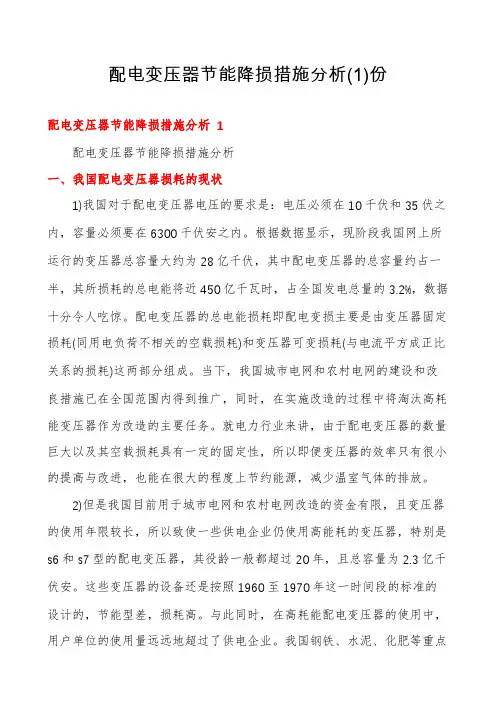 配电变压器节能降损措施分析(1)份

配电变压器节能降损措施分析 1

配电变压器节能降损措施分析

一、我国配电变压器损耗的现状

1)我国对于配电变压器电压的要求是：电压必须在10千伏和35伏之内，容量必须要在6300千伏安之内。根据数据显示，现阶段我国网上所运行的变压器总容量大约为28亿千伏，其中配电变压器的总容量约占一半，其所损耗的总电能将近450亿千瓦时，占全国发电总量的3.2%，数据十分令人吃惊。配电变压器的总电能损耗即配电变损主要是由变压器固定损耗(同用电负荷不相关的空载损耗)和变压器可变损耗(与电流平方成正比关系的损耗)这两部分组成。当下，我国城市电网和农村电网的建设和改良措施已在全国范围内得到推广，同时，在实施改造的过程中将淘汰高耗能变压器作为改造的主要任务。就电力行业来讲，由于配电变压器的数量巨大以及其空载损耗具有一定的固定性，所以即便变压器的效率只有很小的提高与改进，也能在很大的程度上节约能源，减少温室气体的排放。

2)但是我国目前用于城市电网和农村电网改造的资金有限，且变压器的使用年限较长，所以致使一些供电企业仍使用高能耗的变压器，特别是s6和s7型的配电变压器，其役龄一般都超过20年，且总容量为2.3亿千伏安。这些变压器的设备还是按照1960至1970年这一时间段的标准的设计的，节能型差，损耗高。与此同时，在高耗能配电变压器的使用中，用户单位的使用量远远地超过了供电企业。我国钢铁、水泥、化肥等重点